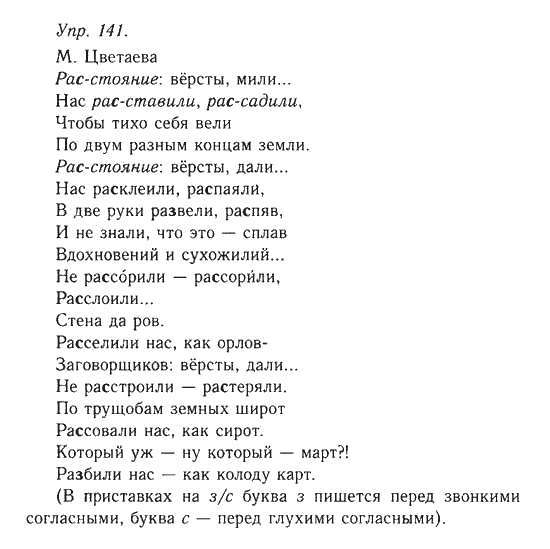 Упр. 141.

М. Цветаева
Рас-стояние: вёрсты, мили...
Нас рас-ставили, рас-садили,
Чтобы тихо себя вели
По двум разным концам земли.
Рас-стояние: вёрсты, дали...
Нас расклеили, распаяли,
В две руки развели, распяв,
И не знали, что это — сплав
Вдохновений и сухожилий...
Не рассо́рили — рассори́ли,
Расслоили...
Стена да ров.
Расселили нас, как орлов-
Заговорщиков: вёрсты, дали...
Не расстроили — растеряли.
По трущобам земных широт
Рассовали нас, как сирот.
Который уж — ну который — март?!
Разбили нас — как колоду карт.

(В приставках на з/с буква з пишется перед звонкими согласными, буква с — перед глухими согласными).